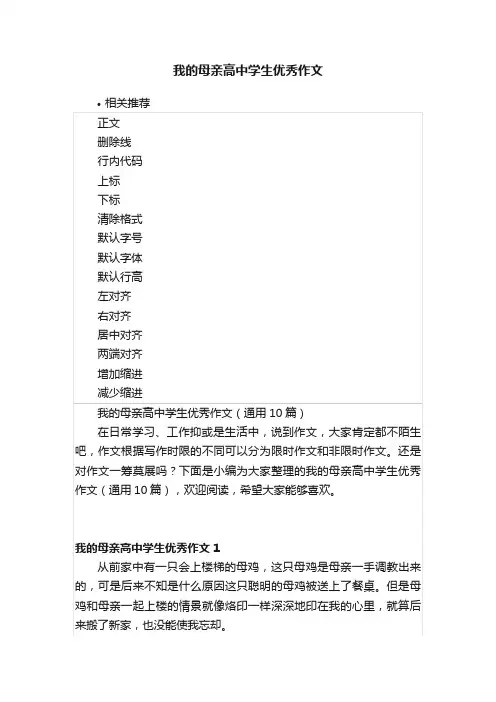 我的母亲高中学生优秀作文

• 相关推荐

正文
删除线
行内代码
上标
下标
清除格式
默认字号
默认字体
默认行高
左对齐
右对齐
居中对齐
两端对齐
增加缩进
减少缩进

我的母亲高中学生优秀作文（通用 10 篇）

在日常学习、工作抑或是生活中，说到作文，大家肯定都不陌生吧，作文根据写作时限的不同可以分为限时作文和非限时作文。还是对作文一筹莫展吗？下面是小编为大家整理的我的母亲高中学生优秀作文（通用 10 篇），欢迎阅读，希望大家能够喜欢。

我的母亲高中学生优秀作文 1

从前家中有一只会上楼梯的母鸡，这只母鸡是母亲一手调教出来的，可是后来不知是什么原因这只聪明的母鸡被送上了餐桌。但是母鸡和母亲一起上楼的情景就像烙印一样深深地印在我的心里，就算后来搬了新家，也没能使我忘却。